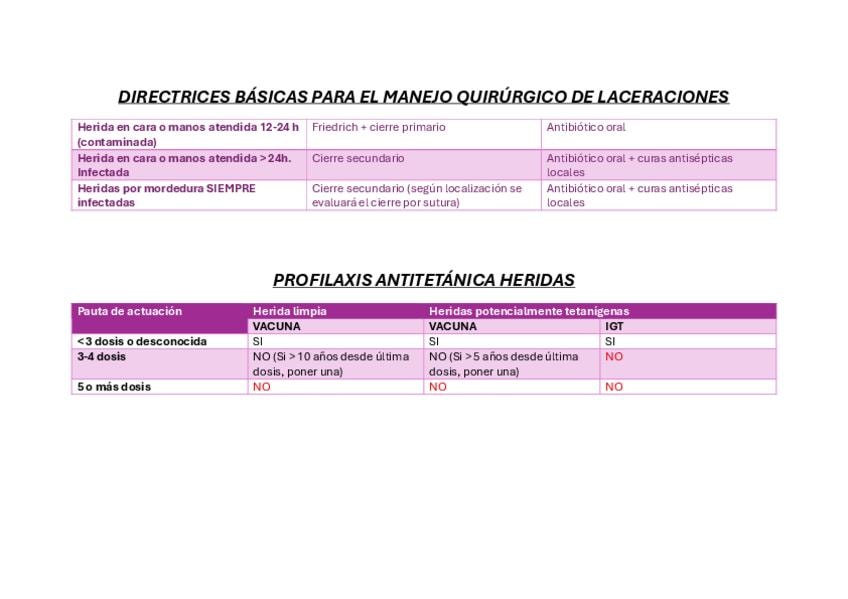 DIRECTRICES BÁSICAS PARA EL MANEJO QUIRÚRGICO DE LACERACIONES

| Herida en cara o manos atendida 12-24 h (contaminada) | Friedrich + cierre primario | Antibiótico oral |
|---|---|---|
| Herida en cara o manos atendida >24h. Infectada | Cierre secundario | Antibiótico oral + curas antisépticas locales |
| Heridas por mordedura SIEMPRE infectadas | Cierre secundario (según localización se evaluará el cierre por sutura) | Antibiótico oral + curas antisépticas locales |

PROFILAXIS ANTITETÁNICA HERIDAS

| Pauta de actuación | Herida limpia | Heridas potencialmente tetanígenas | |
|---|---|---|---|
| | VACUNA | VACUNA | IGT |
| <3 dosis o desconocida | SI | SI | SI |
| 3-4 dosis | NO (Si >10 años desde última dosis, poner una) | NO (Si >5 años desde última dosis, poner una) | NO |
| 5 o más dosis | NO | NO | NO |